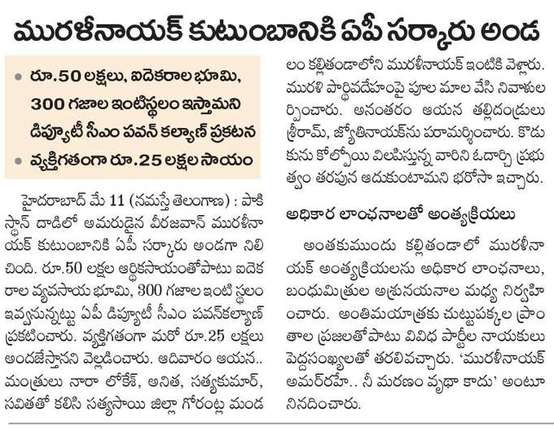 మురళీనాయక్ కుటుంబానికి ఏపీ సర్కారు అండ

• రూ.50 లక్షలు, ఐదెకరాల భూమి, 300 గజాల ఇంటిస్థలం ఇస్తామని డిప్యూటీ సీఎం పవన్ కల్యాణ్ ప్రకటన
• వ్యక్తిగతంగా రూ.25 లక్షల సాయం

హైదరాబాద్ మే 11 (నమస్తే తెలంగాణ) : పాకిస్థాన్ దాడిలో అమరుడైన వీరజవాన్ మురళీనాయక్ కుటుంబానికి ఏపీ సర్కారు అండగా నిలిచింది. రూ.50 లక్షల ఆర్థికసాయంతోపాటు ఐదెకరాల వ్యవసాయ భూమి, 300 గజాల ఇంటి స్థలం ఇవ్వనున్నట్టు ఏపీ డిప్యూటీ సీఎం పవన్‌కల్యాణ్ ప్రకటించారు. వ్యక్తిగతంగా మరో రూ.25 లక్షలు అందజేస్తానని వెల్లడించారు. ఆదివారం ఆయన.. మంత్రులు నారా లోకేశ్, అనిత, సత్యకుమార్, సవితతో కలిసి సత్యసాయి జిల్లా గోరంట్ల మండలం కల్లితండాలోని మురళీనాయక్ ఇంటికి వెళ్లారు. మురళి పార్థివదేహంపై పూల మాల వేసి నివాళులర్పించారు. అనంతరం ఆయన తల్లిదండ్రులు శ్రీరామ్, జ్యోతినాయక్‌ను పరామర్శించారు. కొడుకును కోల్పోయి విలపిస్తున్న వారిని ఓదార్చి ప్రభుత్వం తరఫున ఆదుకుంటామని భరోసా ఇచ్చారు.

అధికార లాంఛనాలతో అంత్యక్రియలు

అంతకుముందు కల్లితండాలో మురళీనాయక్ అంత్యక్రియలను అధికార లాంఛనాలు, బంధుమిత్రుల అశ్రునయనాల మధ్య నిర్వహించారు. అంతిమయాత్రకు చుట్టుపక్కల ప్రాంతాల ప్రజలతోపాటు వివిధ పార్టీల నాయకులు పెద్దసంఖ్యలతో తరలివచ్చారు. 'మురళీనాయక్ అమర్‌రహే.. నీ మరణం వృథా కాదు' అంటూ నినదించారు.